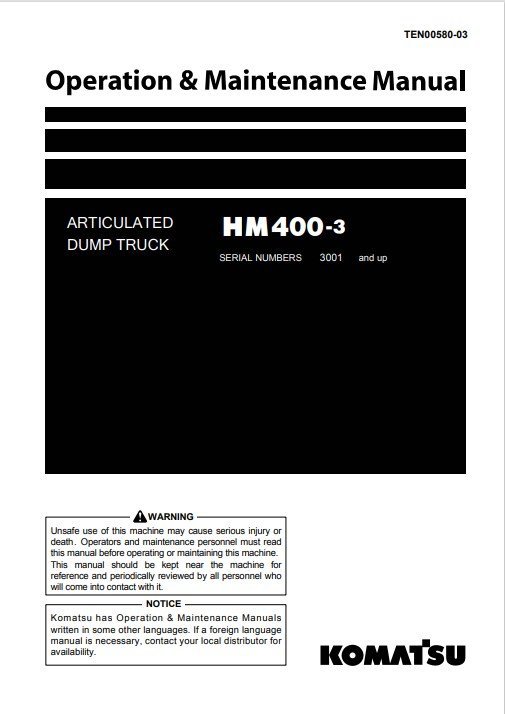 TEN00580-03

Operation & Maintenance Manual

ARTICULATED DUMP TRUCK

HM400-3

SERIAL NUMBERS 3001 and up

WARNING

Unsafe use of this machine may cause serious injury or death. Operators and maintenance personnel must read this manual before operating or maintaining this machine. This manual should be kept near the machine for reference and periodically reviewed by all personnel who will come into contact with it.

NOTICE

Komatsu has Operation & Maintenance Manuals written in some other languages. If a foreign language manual is necessary, contact your local distributor for availability.

KOMATSU